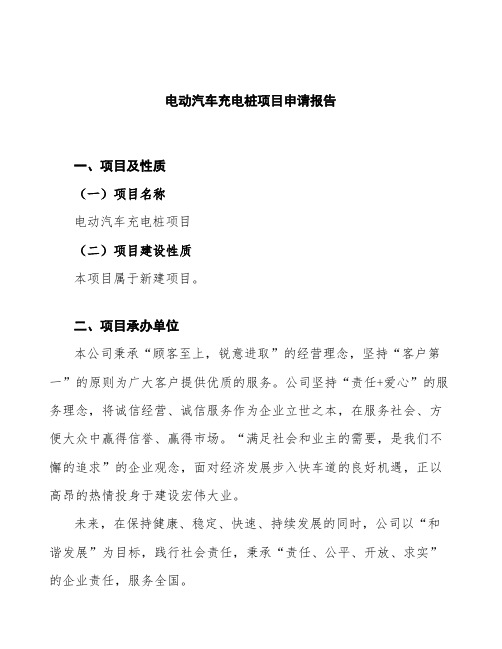 电动汽车充电桩项目申请报告

一、项目及性质

（一）项目名称

电动汽车充电桩项目

（二）项目建设性质

本项目属于新建项目。

二、项目承办单位

本公司秉承“顾客至上，锐意进取”的经营理念，坚持“客户第一”的原则为广大客户提供优质的服务。公司坚持“责任+爱心”的服务理念，将诚信经营、诚信服务作为企业立世之本，在服务社会、方便大众中赢得信誉、赢得市场。“满足社会和业主的需要，是我们不懈的追求”的企业观念，面对经济发展步入快车道的良好机遇，正以高昂的热情投身于建设宏伟大业。

未来，在保持健康、稳定、快速、持续发展的同时，公司以“和谐发展”为目标，践行社会责任，秉承“责任、公平、开放、求实”的企业责任，服务全国。